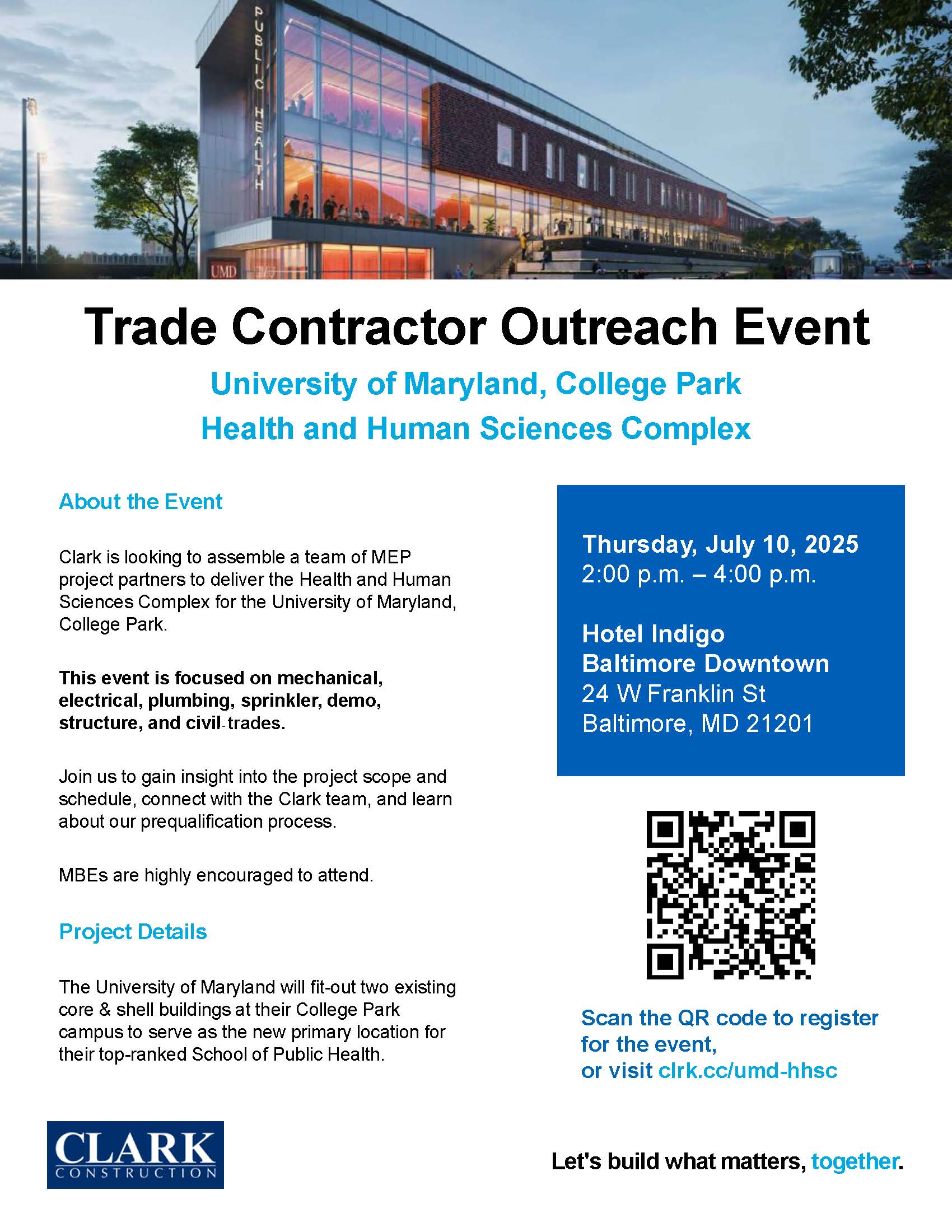 PUBLIC HEALTH

UMD

Trade Contractor Outreach Event

University of Maryland, College Park
Health and Human Sciences Complex

About the Event

Clark is looking to assemble a team of MEP project partners to deliver the Health and Human Sciences Complex for the University of Maryland, College Park.

This event is focused on mechanical, electrical, plumbing, sprinkler, demo, structure, and civil trades.

Join us to gain insight into the project scope and schedule, connect with the Clark team, and learn about our prequalification process.

MBEs are highly encouraged to attend.

Project Details

The University of Maryland will fit-out two existing core & shell buildings at their College Park campus to serve as the new primary location for their top-ranked School of Public Health.

Thursday, July 10, 2025
2:00 p.m. – 4:00 p.m.

Hotel Indigo
Baltimore Downtown
24 W Franklin St
Baltimore, MD 21201

Scan the QR code to register for the event,
or visit clrk.cc/umd-hhsc

CLARK
CONSTRUCTION

Let's build what matters, together.